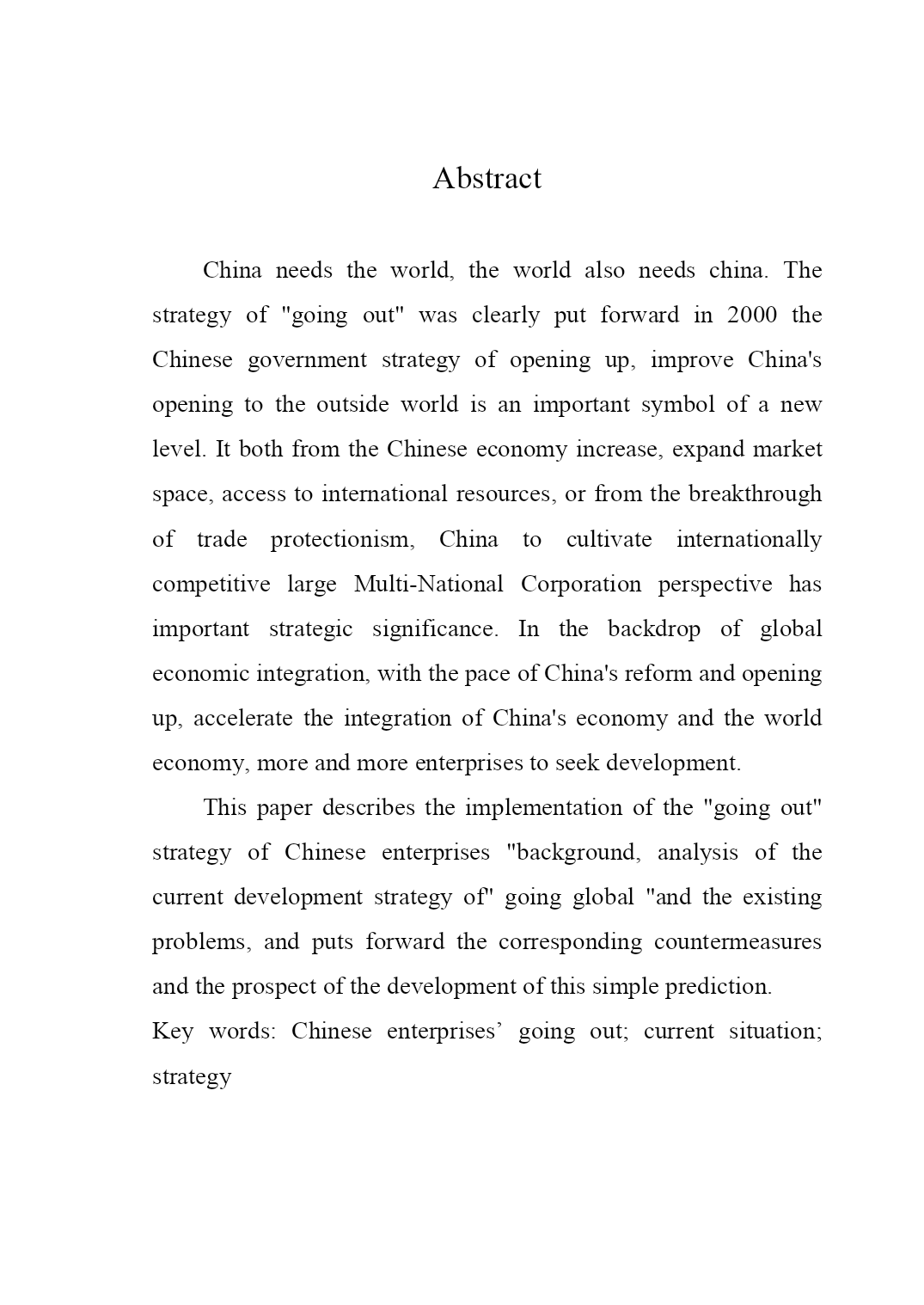 Abstract

China needs the world, the world also needs china. The strategy of "going out" was clearly put forward in 2000 the Chinese government strategy of opening up, improve China's opening to the outside world is an important symbol of a new level. It both from the Chinese economy increase, expand market space, access to international resources, or from the breakthrough of trade protectionism, China to cultivate internationally competitive large Multi-National Corporation perspective has important strategic significance. In the backdrop of global economic integration, with the pace of China's reform and opening up, accelerate the integration of China's economy and the world economy, more and more enterprises to seek development.

This paper describes the implementation of the "going out" strategy of Chinese enterprises "background, analysis of the current development strategy of" going global "and the existing problems, and puts forward the corresponding countermeasures and the prospect of the development of this simple prediction.

Key words: Chinese enterprises’ going out; current situation; strategy